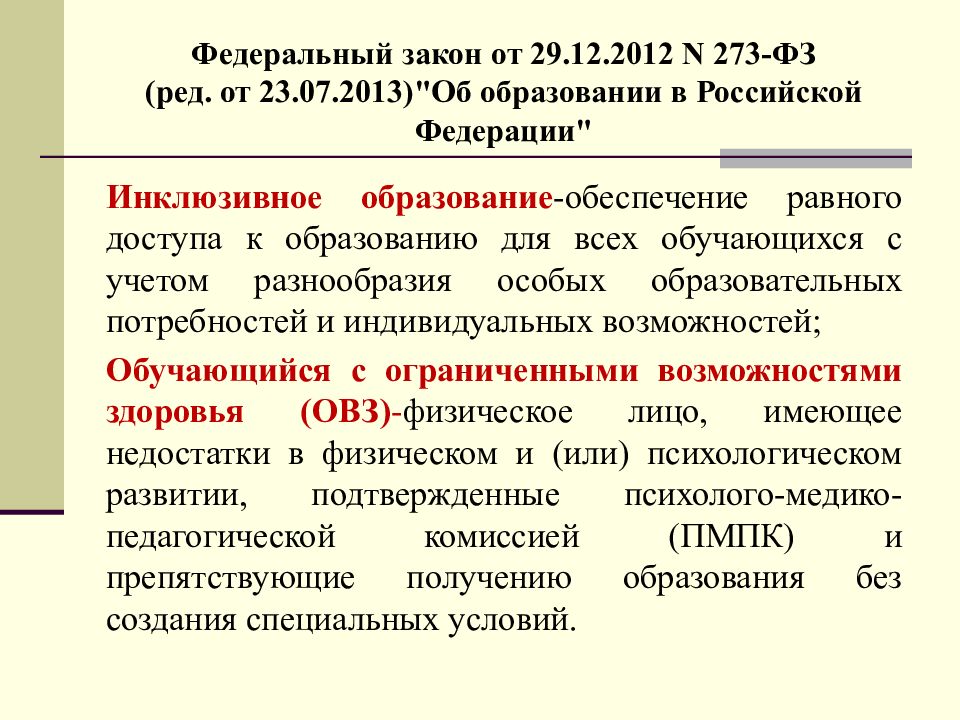 Федеральный закон от 29.12.2012 N 273-ФЗ (ред. от 23.07.2013)"Об образовании в Российской Федерации"

Инклюзивное образование-обеспечение равного доступа к образованию для всех обучающихся с учетом разнообразия особых образовательных потребностей и индивидуальных возможностей;

Обучающийся с ограниченными возможностями здоровья (ОВЗ)-физическое лицо, имеющее недостатки в физическом и (или) психологическом развитии, подтвержденные психолого-медико-педагогической комиссией (ПМПК) и препятствующие получению образования без создания специальных условий.